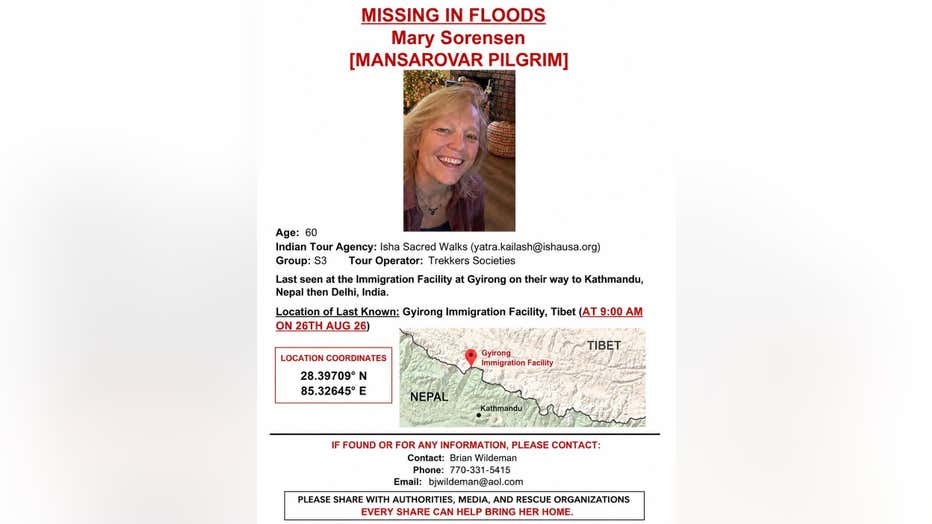 MISSING IN FLOODS
Mary Sorensen
[MANSAROVAR PILGRIM]

Age: 60
Indian Tour Agency: Isha Sacred Walks (yatra.kailash@ishausa.org)
Group: S3 Tour Operator: Trekkers Societies

Last seen at the Immigration Facility at Gyirong on their way to Kathmandu, Nepal then Delhi, India.

Location of Last Known: Gyirong Immigration Facility, Tibet (AT 9:00 AM ON 26TH AUG 26)

LOCATION COORDINATES
28.39709° N
85.32645° E

Gyirong Immigration Facility
TIBET
NEPAL
Kathmandu

IF FOUND OR FOR ANY INFORMATION, PLEASE CONTACT:
Contact: Brian Wildeman
Phone: 770-331-5415
Email: bjwildeman@aol.com

PLEASE SHARE WITH AUTHORITIES, MEDIA, AND RESCUE ORGANIZATIONS
EVERY SHARE CAN HELP BRING HER HOME.